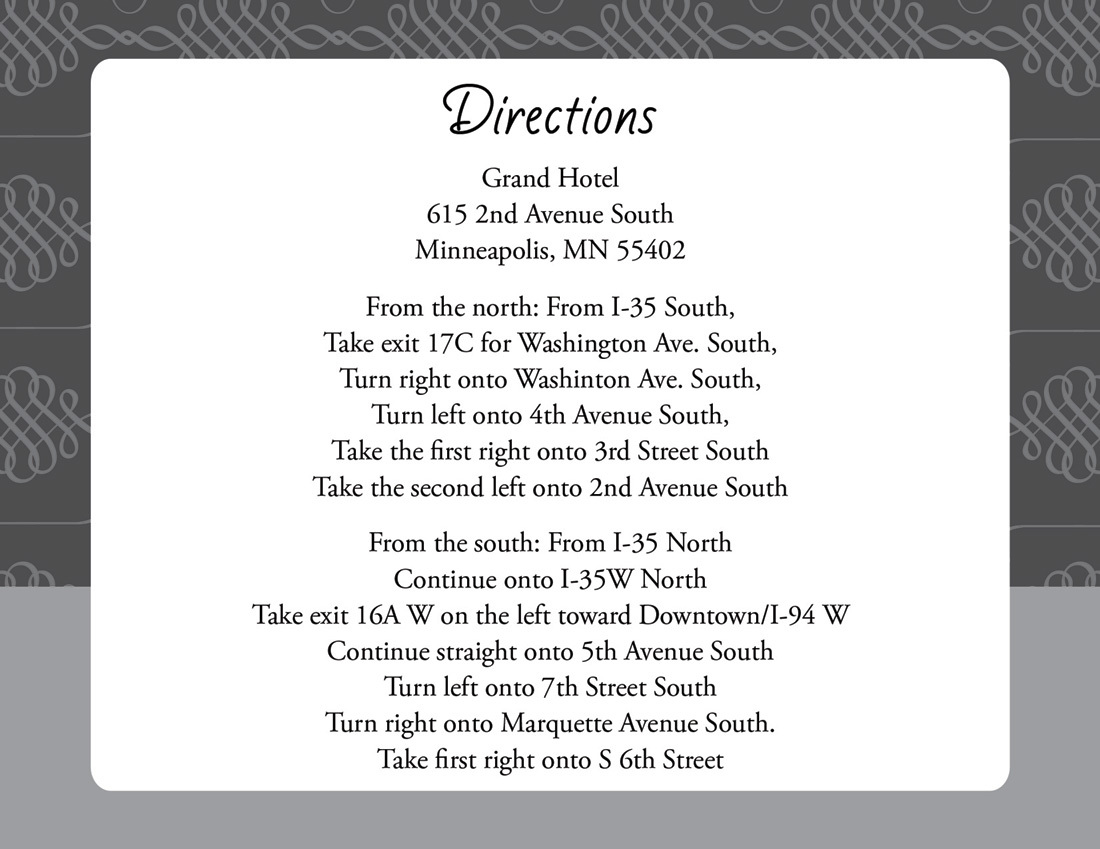 Directions

Grand Hotel
615 2nd Avenue South
Minneapolis, MN 55402

From the north: From I-35 South,
Take exit 17C for Washington Ave. South,
Turn right onto Washinton Ave. South,
Turn left onto 4th Avenue South,
Take the first right onto 3rd Street South
Take the second left onto 2nd Avenue South

From the south: From I-35 North
Continue onto I-35W North
Take exit 16A W on the left toward Downtown/I-94 W
Continue straight onto 5th Avenue South
Turn left onto 7th Street South
Turn right onto Marquette Avenue South.
Take first right onto S 6th Street